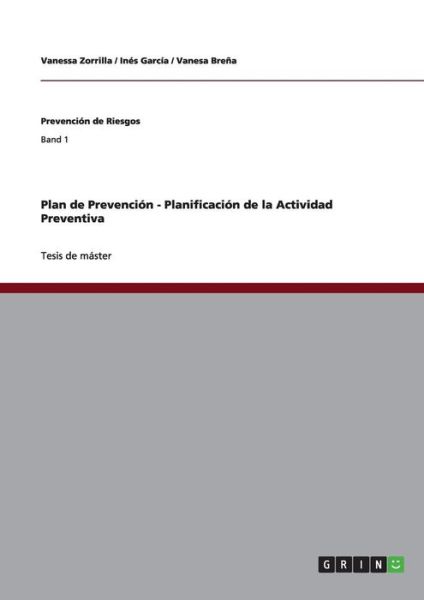 Vanessa Zorrilla / Inés García / Vanesa Breña

Prevención de Riesgos

Band 1

Plan de Prevención - Planificación de la Actividad Preventiva

Tesis de máster

GRIN